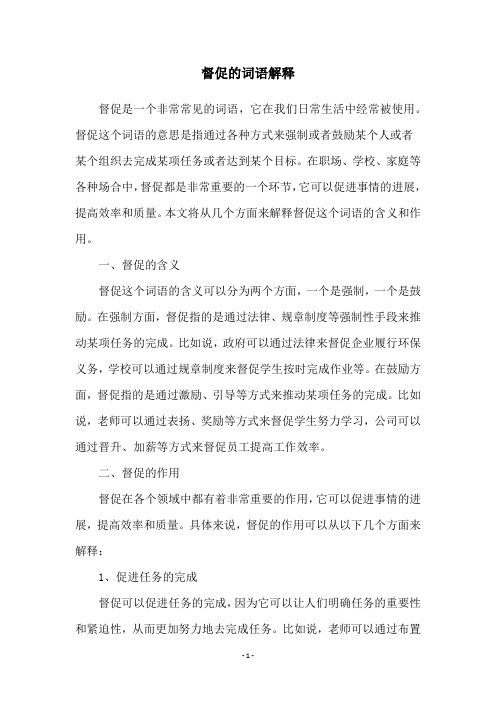 督促的词语解释

督促是一个非常常见的词语，它在我们日常生活中经常被使用。督促这个词语的意思是指通过各种方式来强制或者鼓励某个人或者某个组织去完成某项任务或者达到某个目标。在职场、学校、家庭等各种场合中，督促都是非常重要的一个环节，它可以促进事情的进展，提高效率和质量。本文将从几个方面来解释督促这个词语的含义和作用。

一、督促的含义

督促这个词语的含义可以分为两个方面，一个是强制，一个是鼓励。在强制方面，督促指的是通过法律、规章制度等强制性手段来推动某项任务的完成。比如说，政府可以通过法律来督促企业履行环保义务，学校可以通过规章制度来督促学生按时完成作业等。在鼓励方面，督促指的是通过激励、引导等方式来推动某项任务的完成。比如说，老师可以通过表扬、奖励等方式来督促学生努力学习，公司可以通过晋升、加薪等方式来督促员工提高工作效率。

二、督促的作用

督促在各个领域中都有着非常重要的作用，它可以促进事情的进展，提高效率和质量。具体来说，督促的作用可以从以下几个方面来解释：

1、促进任务的完成

督促可以促进任务的完成，因为它可以让人们明确任务的重要性和紧迫性，从而更加努力地去完成任务。比如说，老师可以通过布置

- 1 -